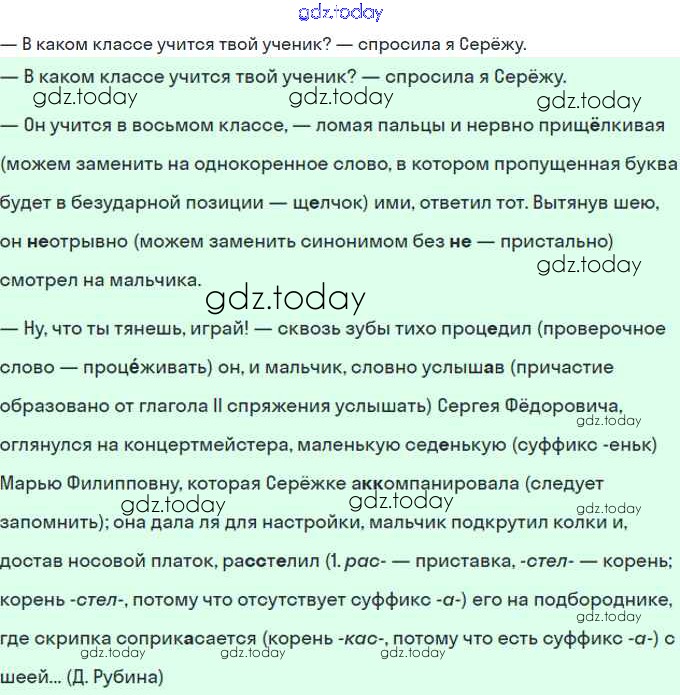 gdz.today

— В каком классе учится твой ученик? — спросила я Серёжу.

— В каком классе учится твой ученик? — спросила я Серёжу.

gdz.today gdz.today gdz.today

— Он учится в восьмом классе, — ломая пальцы и нервно прищёлкивая (можем заменить на однокоренное слово, в котором пропущенная буква будет в безударной позиции — щелчок) ими, ответил тот. Вытянув шею, он неотрывно (можем заменить синонимом без не — пристально) смотрел на мальчика.

gdz.today gdz.today

— Ну, что ты тянешь, играй! — сквозь зубы тихо процедил (проверочное слово — процéживать) он, и мальчик, словно услышав (причастие образовано от глагола II спряжения услышать) Сергея Фёдоровича, оглянулся на концертмейстера, маленькую седенькую (суффикс -еньк) Марью Филипповну, которая Серёжке аккомпанировала (следует запомнить); она дала ля для настройки, мальчик подкрутил колки и, достав носовой платок, расстелил (1. рас- — приставка, -стел- — корень; корень -стел-, потому что отсутствует суффикс -а-) его на подбороднике, где скрипка соприкасается (корень -кас-, потому что есть суффикс -а-) с шеей... (Д. Рубина)

gdz.today gdz.today gdz.today gdz.today gdz.today gdz.today gdz.today gdz.today